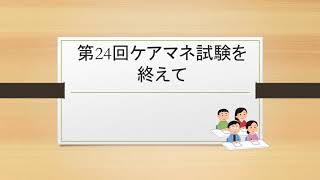 第24回ケアマネ試験を終えて